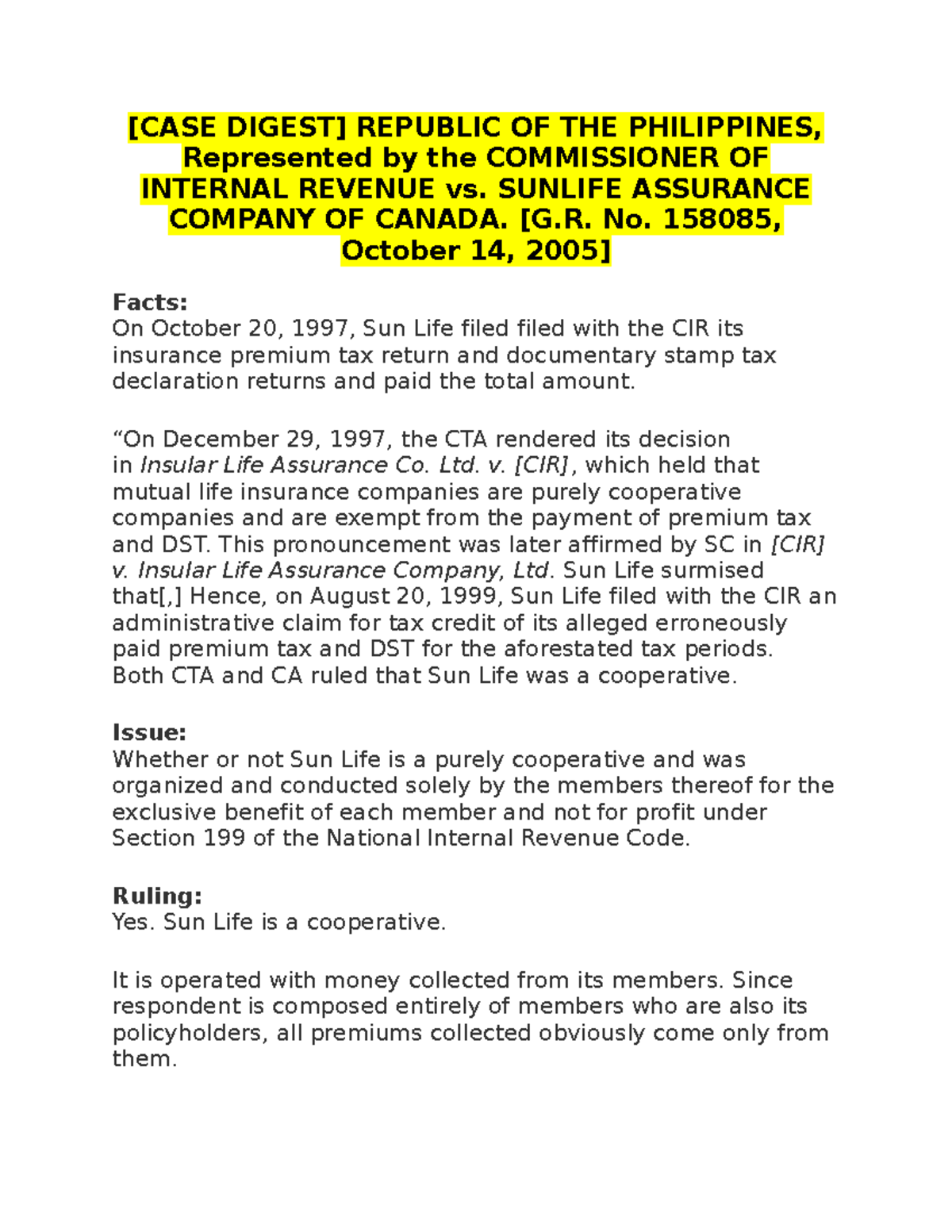 [CASE DIGEST] REPUBLIC OF THE PHILIPPINES, Represented by the COMMISSIONER OF INTERNAL REVENUE vs. SUNLIFE ASSURANCE COMPANY OF CANADA. [G.R. No. 158085, October 14, 2005]

Facts:
On October 20, 1997, Sun Life filed filed with the CIR its insurance premium tax return and documentary stamp tax declaration returns and paid the total amount.

“On December 29, 1997, the CTA rendered its decision in Insular Life Assurance Co. Ltd. v. [CIR], which held that mutual life insurance companies are purely cooperative companies and are exempt from the payment of premium tax and DST. This pronouncement was later affirmed by SC in [CIR] v. Insular Life Assurance Company, Ltd. Sun Life surmised that[,] Hence, on August 20, 1999, Sun Life filed with the CIR an administrative claim for tax credit of its alleged erroneously paid premium tax and DST for the aforestated tax periods. Both CTA and CA ruled that Sun Life was a cooperative.

Issue:
Whether or not Sun Life is a purely cooperative and was organized and conducted solely by the members thereof for the exclusive benefit of each member and not for profit under Section 199 of the National Internal Revenue Code.

Ruling:
Yes. Sun Life is a cooperative.

It is operated with money collected from its members. Since respondent is composed entirely of members who are also its policyholders, all premiums collected obviously come only from them.